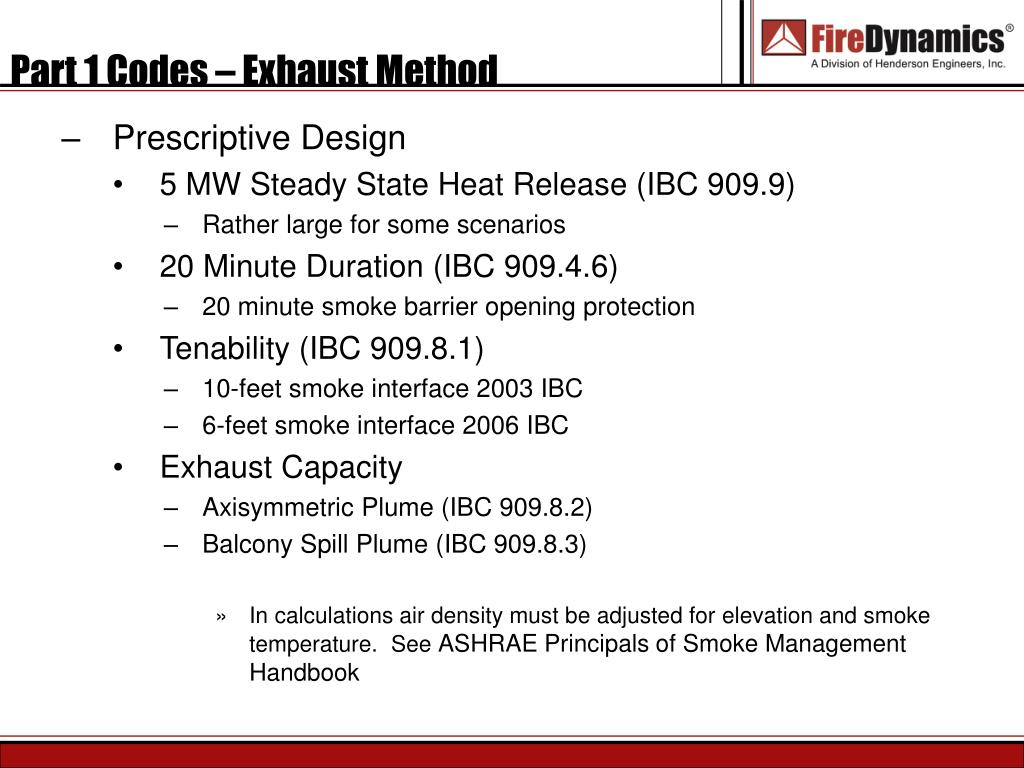 Part 1 Codes – Exhaust Method

FireDynamics®
A Division of Henderson Engineers, Inc.

– Prescriptive Design
• 5 MW Steady State Heat Release (IBC 909.9)
– Rather large for some scenarios
• 20 Minute Duration (IBC 909.4.6)
– 20 minute smoke barrier opening protection
• Tenability (IBC 909.8.1)
– 10-feet smoke interface 2003 IBC
– 6-feet smoke interface 2006 IBC
• Exhaust Capacity
– Axisymmetric Plume (IBC 909.8.2)
– Balcony Spill Plume (IBC 909.8.3)

» In calculations air density must be adjusted for elevation and smoke temperature. See ASHRAE Principals of Smoke Management Handbook